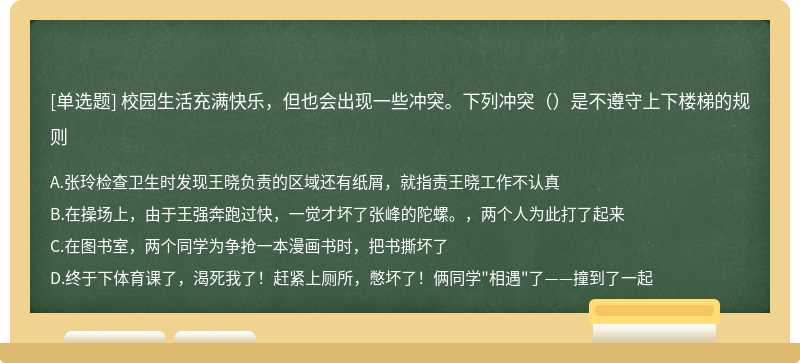 [单选题] 校园生活充满快乐，但也会出现一些冲突。下列冲突（）是不遵守上下楼梯的规则

A.张玲检查卫生时发现王晓负责的区域还有纸屑，就指责王晓工作不认真
B.在操场上，由于王强奔跑过快，一觉才坏了张峰的陀螺。，两个人为此打了起来
C.在图书室，两个同学为争抢一本漫画书时，把书撕坏了
D.终于下体育课了，渴死我了！赶紧上厕所，憋坏了！俩同学"相遇"了——撞到了一起